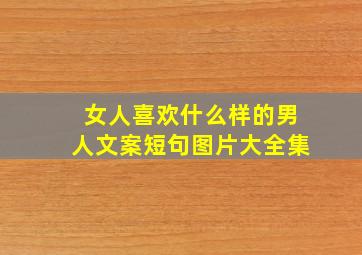 女人喜欢什么样的男人文案短句图片大全集